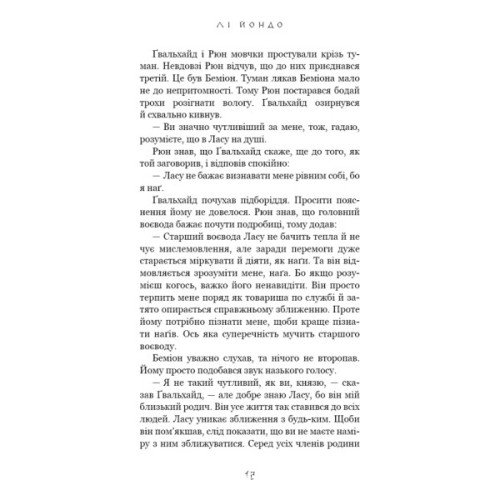 ЛІ ЙОНДО

Ґвальхайд і Рюн мовчки простували крізь туман. Невдовзі Рюн відчув, що до них приєднався третій. Це був Беміон. Туман лякав Беміона мало не до непритомності. Тому Рюн постарався бодай трохи розігнати вологу. Ґвальхайд озирнувся й схвально кивнув.

— Ви значно чутливіший за мене, тож, гадаю, розумієте, що в Ласу на душі.

Рюн знав, що Ґвальхайд скаже, ще до того, як той заговорив, і відповів спокійно:

— Ласу не бажає визнавати мене рівним собі, бо я наґ.

Ґвальхайд почухав підборіддя. Просити пояснення йому не довелося. Рюн знав, що головний воєвода бажає почути подробиці, тому додав:

— Старший воєвода Ласу не бачить тепла й не чує мислемовлення, але заради перемоги дуже старається міркувати й діяти, як наґи. Та він відмовляється зрозуміти мене, наґа. Бо якщо розумієш когось, важко його ненавидіти. Він просто терпить мене поряд як товариша по службі й затято опирається справжньому зближенню. Проте йому потрібно пізнати мене, щоби краще пізнати наґів. Ось яка суперечність мучить старшого воєводу.

Беміон уважно слухав, та нічого не второпав. Йому просто подобався звук назького голосу.

— Я не такий чутливий, як ви, князю, — сказав Ґвальхайд, — але добре знаю Ласу, бо він мій близький родич. Він усе життя так ставився до всіх людей. Ласу уникає зближення з будь-ким. Щоби він пом'якшав, слід показати, що ви не маєте наміру з ним зближуватися. Серед усіх членів родини

17